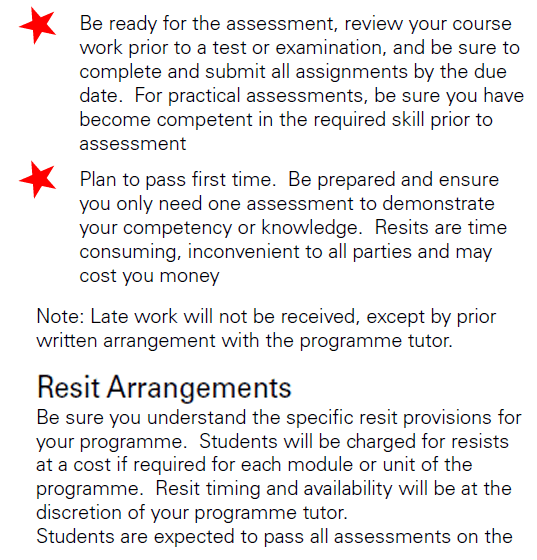 Be ready for the assessment, review your course work prior to a test or examination, and be sure to complete and submit all assignments by the due date. For practical assessments, be sure you have become competent in the required skill prior to assessment

Plan to pass first time. Be prepared and ensure you only need one assessment to demonstrate your competency or knowledge. Resits are time consuming, inconvenient to all parties and may cost you money

Note: Late work will not be received, except by prior written arrangement with the programme tutor.

Resit Arrangements
Be sure you understand the specific resit provisions for your programme. Students will be charged for resists at a cost if required for each module or unit of the programme. Resit timing and availability will be at the discretion of your programme tutor.
Students are expected to pass all assessments on the